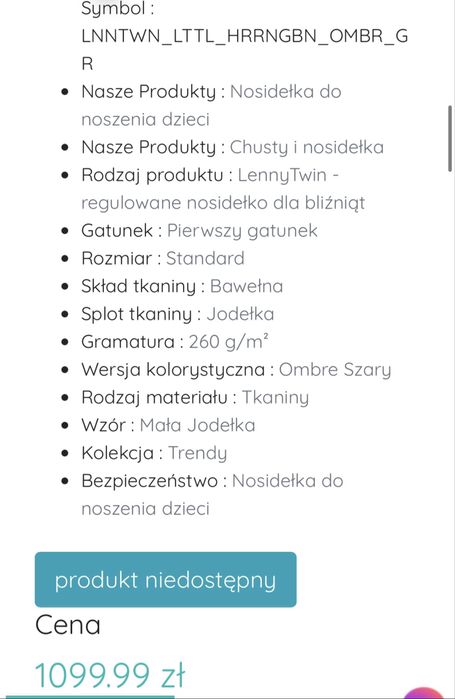 Symbol : LNNTWN_LTTL_HRRNGBN_OMBR_GR

- Nasze Produkty : Nosidełka do noszenia dzieci
- Nasze Produkty : Chusty i nosidełka
- Rodzaj produktu : LennyTwin - regulowane nosidełko dla bliźniąt
- Gatunek : Pierwszy gatunek
- Rozmiar : Standard
- Skład tkaniny : Bawełna
- Splot tkaniny : Jodełka
- Gramatura : 260 g/m²
- Wersja kolorystyczna : Ombre Szary
- Rodzaj materiału : Tkaniny
- Wzór : Mała Jodełka
- Kolekcja : Trendy
- Bezpieczeństwo : Nosidełka do noszenia dzieci

produkt niedostępny

Cena

1099.99 zł